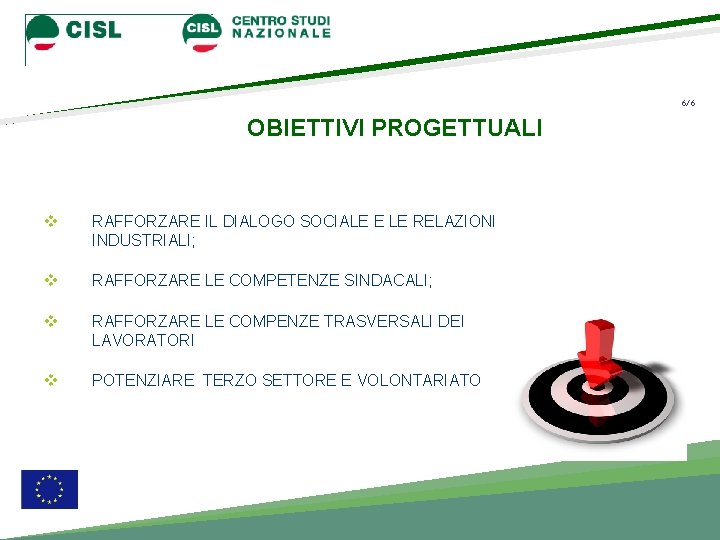 CISL

CISL CENTRO STUDI NAZIONALE

6/6

OBIETTIVI PROGETTUALI

❖ RAFFORZARE IL DIALOGO SOCIALE E LE RELAZIONI INDUSTRIALI;

❖ RAFFORZARE LE COMPETENZE SINDACALI;

❖ RAFFORZARE LE COMPENZE TRASVERSALI DEI LAVORATORI

❖ POTENZIARE TERZO SETTORE E VOLONTARIATO